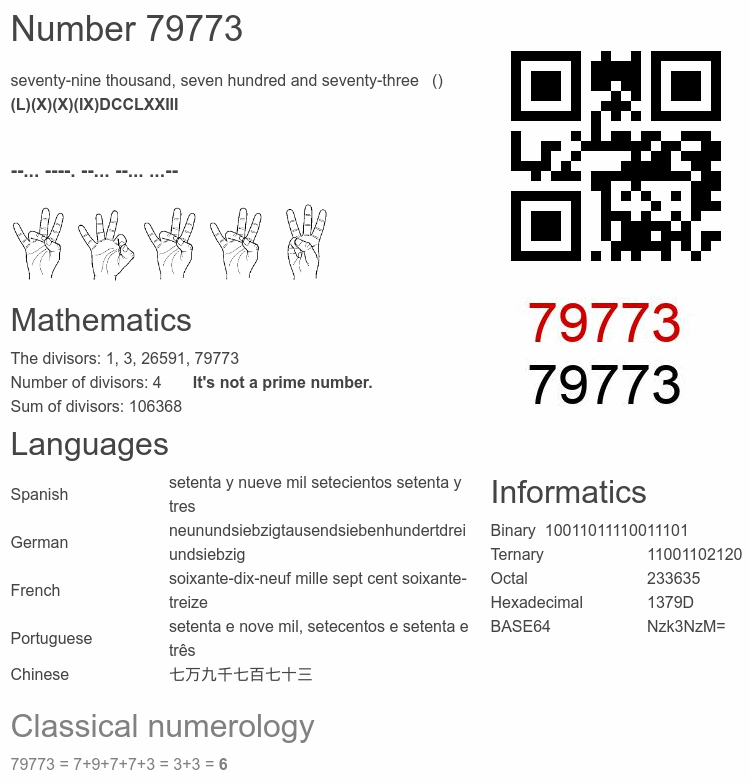 Number 79773

seventy-nine thousand, seven hundred and seventy-three ()
(L)(X)(X)(IX)DCCLXXIII

--... ----. --... --... ...--

79773
79773

Mathematics

The divisors: 1, 3, 26591, 79773
Number of divisors: 4 It's not a prime number.
Sum of divisors: 106368

Languages

| Spanish | setenta y nueve mil setecientos setenta y tres |
|---|---|
| German | neunundsiebzigtausendsiebenhundertdreiundsiebzig |
| French | soixante-dix-neuf mille sept cent soixante-treize |
| Portuguese | setenta e nove mil, setecentos e setenta e três |
| Chinese | 七万九千七百七十三 |

Informatics

| Binary | 10011011110011101 |
|---|---|
| Ternary | 11001102120 |
| Octal | 233635 |
| Hexadecimal | 1379D |
| BASE64 | Nzk3NzM= |

Classical numerology

79773 = 7+9+7+7+3 = 3+3 = 6